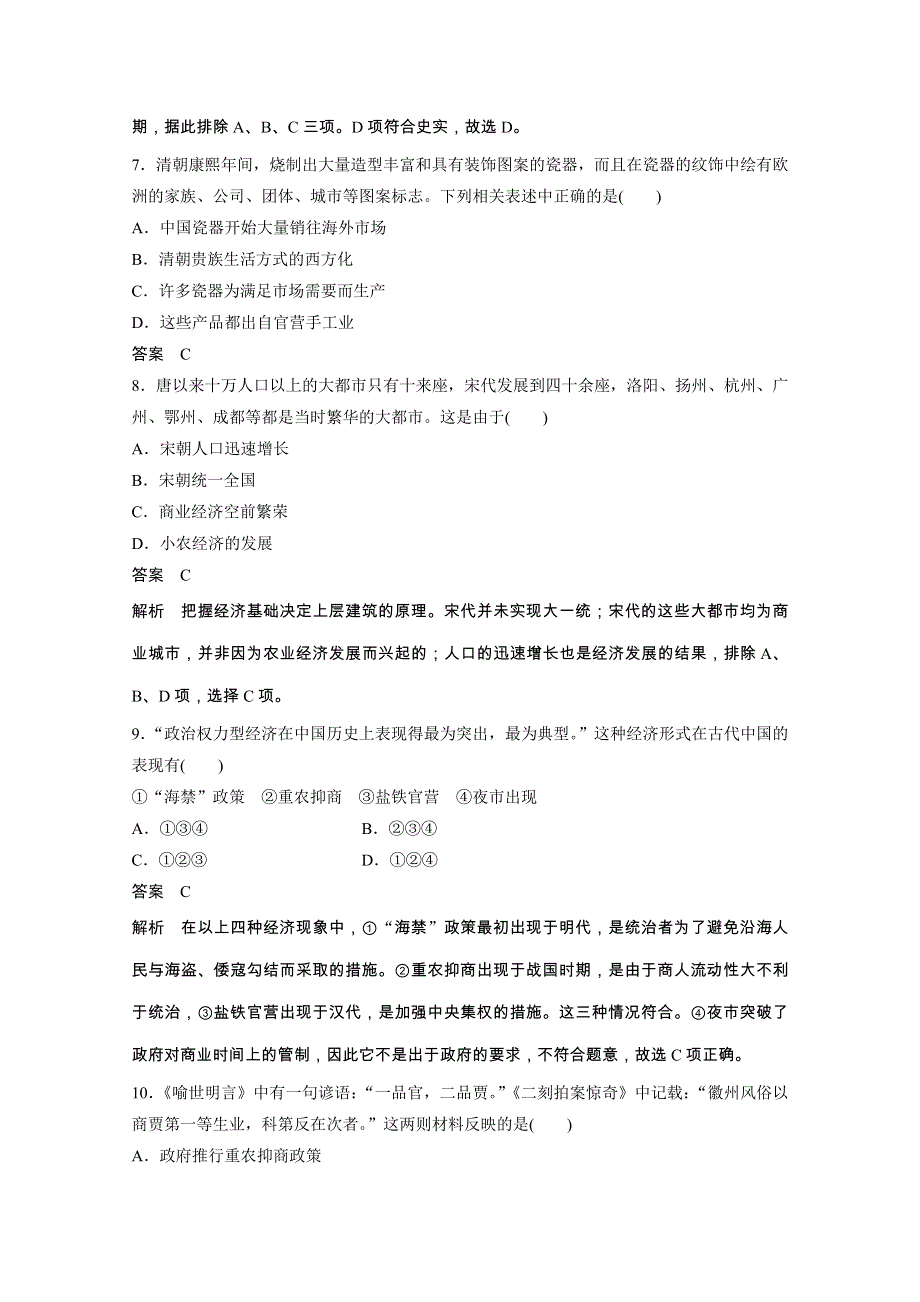 期，据此排除 A、B、C 三项。D 项符合史实，故选 D。

7．清朝康熙年间，烧制出大量造型丰富和具有装饰图案的瓷器，而且在瓷器的纹饰中绘有欧洲的家族、公司、团体、城市等图案标志。下列相关表述中正确的是(　　)

A．中国瓷器开始大量销往海外市场

B．清朝贵族生活方式的西方化

C．许多瓷器为满足市场需要而生产

D．这些产品都出自官营手工业

答案　C

8．唐以来十万人口以上的大都市只有十来座，宋代发展到四十余座，洛阳、扬州、杭州、广州、鄂州、成都等都是当时繁华的大都市。这是由于(　　)

A．宋朝人口迅速增长

B．宋朝统一全国

C．商业经济空前繁荣

D．小农经济的发展

答案　C

解析　把握经济基础决定上层建筑的原理。宋代并未实现大一统；宋代的这些大都市均为商业城市，并非因为农业经济发展而兴起的；人口的迅速增长也是经济发展的结果，排除 A、B、D 项，选择 C 项。

9．“政治权力型经济在中国历史上表现得最为突出，最为典型。”这种经济形式在古代中国的表现有(　　)

①“海禁”政策　②重农抑商　③盐铁官营　④夜市出现

A．①③④　　　B．②③④

C．①②③　　　D．①②④

答案　C

解析　在以上四种经济现象中，①“海禁”政策最初出现于明代，是统治者为了避免沿海人民与海盗、倭寇勾结而采取的措施。②重农抑商出现于战国时期，是由于商人流动性大不利于统治，③盐铁官营出现于汉代，是加强中央集权的措施。这三种情况符合。④夜市突破了政府对商业时间上的管制，因此它不是出于政府的要求，不符合题意，故选 C 项正确。

10．《喻世明言》中有一句谚语：“一品官，二品贾。”《二刻拍案惊奇》中记载：“徽州风俗以商贾第一等生业，科第反在次者。”这两则材料反映的是(　　)

A．政府推行重农抑商政策